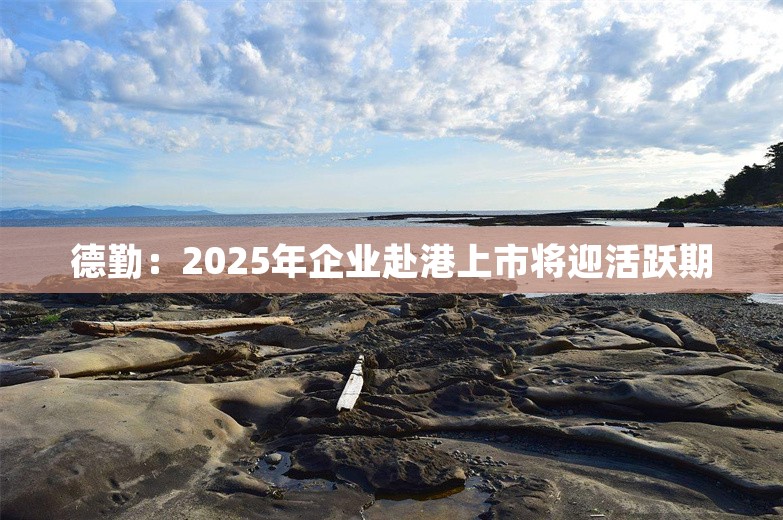 德勤：2025年企业赴港上市将迎活跃期